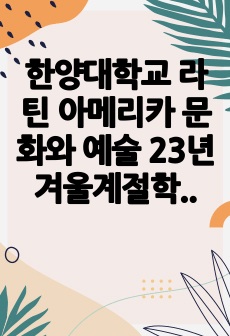 한양대학교 라틴 아메리카 문화와 예술 23년 겨울계절학..